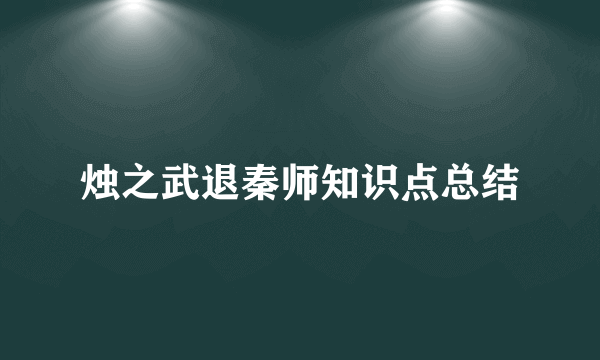 烛之武退秦师知识点总结